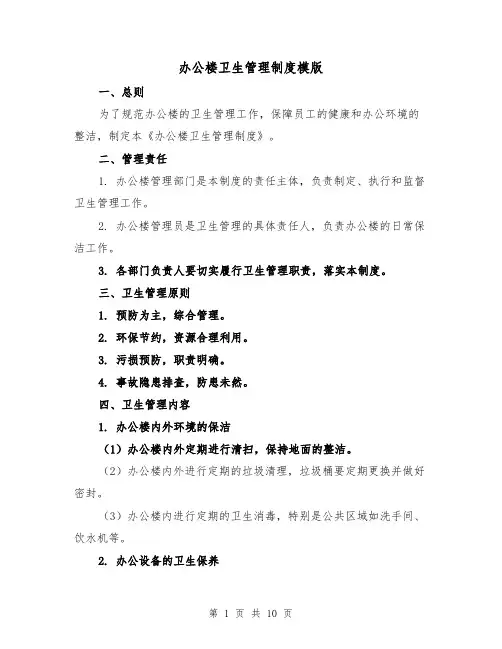 办公楼卫生管理制度模版

一、总则

为了规范办公楼的卫生管理工作，保障员工的健康和办公环境的整洁，制定本《办公楼卫生管理制度》。

二、管理责任

1. 办公楼管理部门是本制度的责任主体，负责制定、执行和监督卫生管理工作。

2. 办公楼管理员是卫生管理的具体责任人，负责办公楼的日常保洁工作。

3. 各部门负责人要切实履行卫生管理职责，落实本制度。

三、卫生管理原则

1. 预防为主，综合管理。

2. 环保节约，资源合理利用。

3. 污损预防，职责明确。

4. 事故隐患排查，防患未然。

四、卫生管理内容

1. 办公楼内外环境的保洁

（1）办公楼内外定期进行清扫，保持地面的整洁。

（2）办公楼内外进行定期的垃圾清理，垃圾桶要定期更换并做好密封。

（3）办公楼内进行定期的卫生消毒，特别是公共区域如洗手间、饮水机等。

2. 办公设备的卫生保养

第 1 页 共 10 页